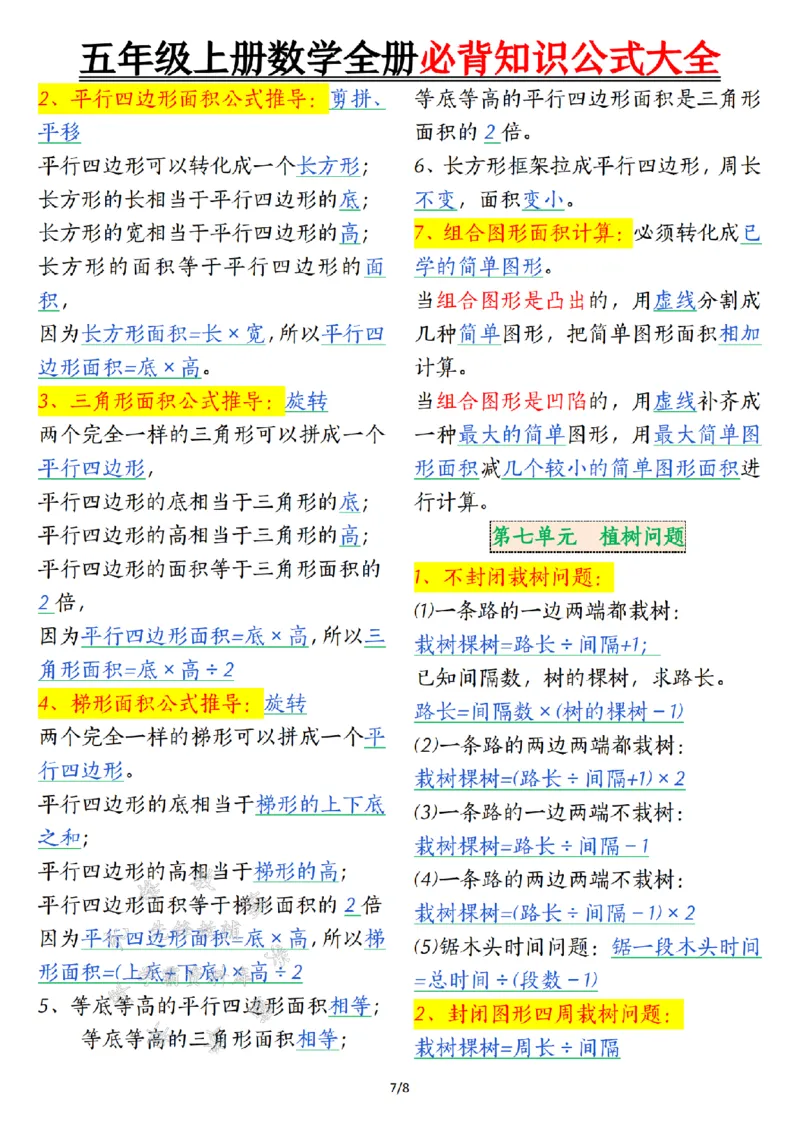 五年级上册数学全册必背知识公式大全

2、平行四边形面积公式推导：剪拼、平移

平行四边形可以转化成一个长方形；
长方形的长相当于平行四边形的底；
长方形的宽相当于平行四边形的高；
长方形的面积等于平行四边形的面积，
因为长方形面积=长×宽，所以平行四边形面积=底×高。

3、三角形面积公式推导：旋转

两个完全一样的三角形可以拼成一个平行四边形，
平行四边形的底相当于三角形的底；
平行四边形的高相当于三角形的高；
平行四边形的面积等于三角形面积的2倍，
因为平行四边形面积=底×高，所以三角形面积=底×高÷2

4、梯形面积公式推导：旋转

两个完全一样的梯形可以拼成一个平行四边形。
平行四边形的底相当于梯形的上下底之和；
平行四边形的高相当于梯形的高；
平行四边形面积等于梯形面积的2倍
因为平行四边形面积=底×高，所以梯形面积=(上底+下底)×高÷2

5、等底等高的平行四边形面积相等；
等底等高的三角形面积相等；
等底等高的平行四边形面积是三角形面积的2倍。

6、长方形框架拉成平行四边形，周长不变，面积变小。

7、组合图形面积计算：必须转化成已学的简单图形。

当组合图形是凸出的，用虚线分割成几种简单图形，把简单图形面积相加计算。

当组合图形是凹陷的，用虚线补齐成一种最大的简单图形，用最大简单图形面积减几个较小的简单图形面积进行计算。

第七单元 植树问题

1、不封闭栽树问题：

(1)一条路的一边两端都栽树：
栽树棵树=路长÷间隔+1；
已知间隔数，树的棵树，求路长。
路长=间隔数×(树的棵树－1)
(2)一条路的两边两端都栽树：
栽树棵树=(路长÷间隔+1)×2
(3)一条路的一边两端不栽树：
栽树棵树=路长÷间隔－1
(4)一条路的两边两端不栽树：
栽树棵树=(路长÷间隔－1)×2
(5)锯木头时间问题：锯一段木头时间=总时间÷(段数－1)

2、封闭图形四周栽树问题：

栽树棵树=周长÷间隔

7/8